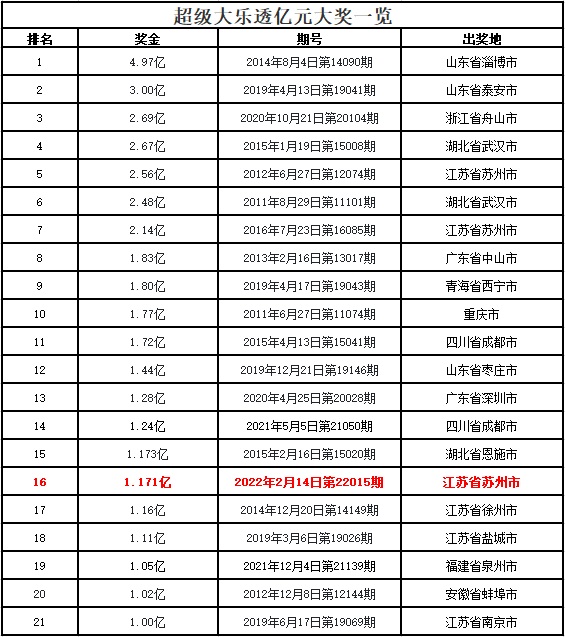 超级大乐透亿元大奖一览

| 排名 | 奖金 | 期号 | 出奖地 |
|---|---|---|---|
| 1 | 4.97亿 | 2014年8月4日第14090期 | 山东省淄博市 |
| 2 | 3.00亿 | 2019年4月13日第19041期 | 山东省泰安市 |
| 3 | 2.69亿 | 2020年10月21日第20104期 | 浙江省舟山市 |
| 4 | 2.67亿 | 2015年1月19日第15008期 | 湖北省武汉市 |
| 5 | 2.56亿 | 2012年6月27日第12074期 | 江苏省苏州市 |
| 6 | 2.48亿 | 2011年8月29日第11101期 | 湖北省武汉市 |
| 7 | 2.14亿 | 2016年7月23日第16085期 | 江苏省苏州市 |
| 8 | 1.83亿 | 2013年2月16日第13017期 | 广东省中山市 |
| 9 | 1.80亿 | 2019年4月17日第19043期 | 青海省西宁市 |
| 10 | 1.77亿 | 2011年6月27日第11074期 | 重庆市 |
| 11 | 1.72亿 | 2015年4月13日第15041期 | 四川省成都市 |
| 12 | 1.44亿 | 2019年12月21日第19146期 | 山东省枣庄市 |
| 13 | 1.28亿 | 2020年4月25日第20028期 | 广东省深圳市 |
| 14 | 1.24亿 | 2021年5月5日第21050期 | 四川省成都市 |
| 15 | 1.173亿 | 2015年2月16日第15020期 | 湖北省恩施市 |
| 16 | 1.171亿 | 2022年2月14日第22015期 | 江苏省苏州市 |
| 17 | 1.16亿 | 2014年12月20日第14149期 | 江苏省徐州市 |
| 18 | 1.11亿 | 2019年3月6日第19026期 | 江苏省盐城市 |
| 19 | 1.05亿 | 2021年12月4日第21139期 | 福建省泉州市 |
| 20 | 1.02亿 | 2012年12月8日第12144期 | 安徽省蚌埠市 |
| 21 | 1.00亿 | 2019年6月17日第19069期 | 江苏省南京市 |